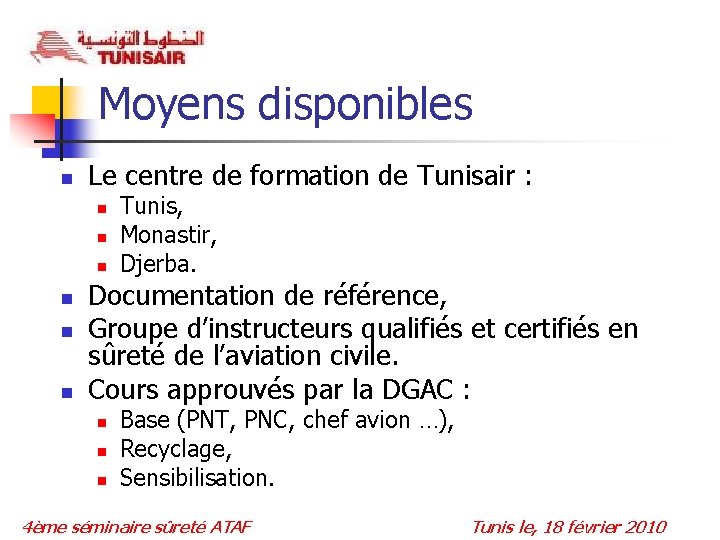 الخطوط التونسية
TUNISAIR

Moyens disponibles

- Le centre de formation de Tunisair :
  - Tunis,
  - Monastir,
  - Djerba.
- Documentation de référence,
- Groupe d'instructeurs qualifiés et certifiés en sûreté de l'aviation civile.
- Cours approuvés par la DGAC :
  - Base (PNT, PNC, chef avion …),
  - Recyclage,
  - Sensibilisation.

4ème séminaire sûreté ATAF

Tunis le, 18 février 2010